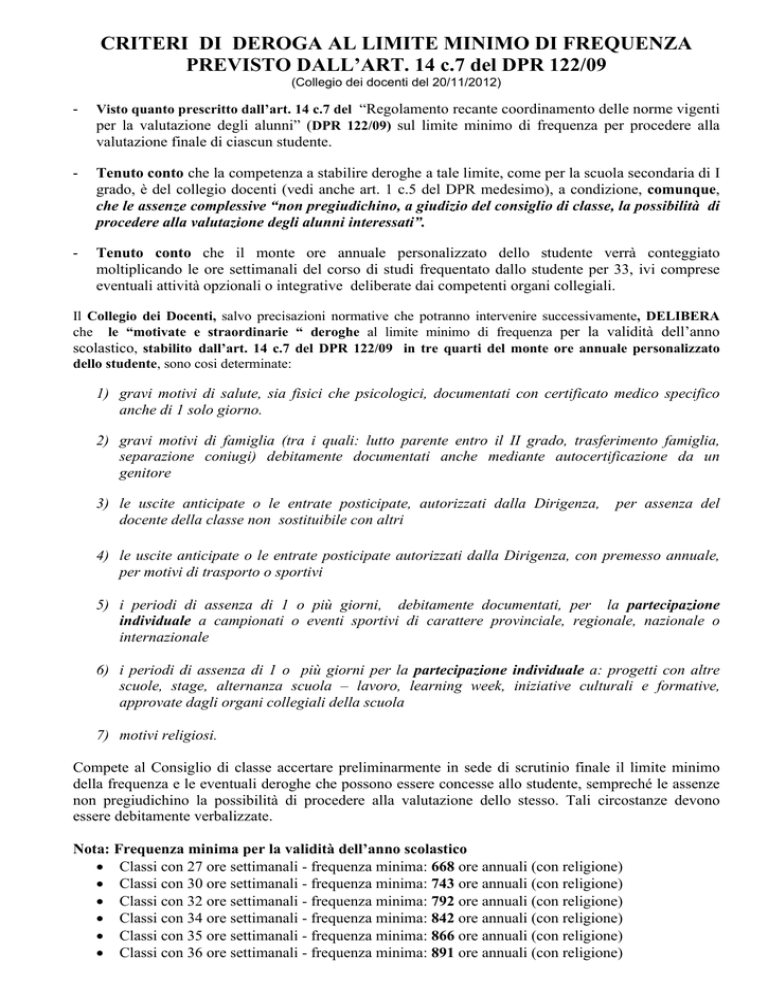 CRITERI DI DEROGA AL LIMITE MINIMO DI FREQUENZA PREVISTO DALL'ART. 14 c.7 del DPR 122/09
(Collegio dei docenti del 20/11/2012)

- Visto quanto prescritto dall'art. 14 c.7 del "Regolamento recante coordinamento delle norme vigenti per la valutazione degli alunni" (DPR 122/09) sul limite minimo di frequenza per procedere alla valutazione finale di ciascun studente.

- Tenuto conto che la competenza a stabilire deroghe a tale limite, come per la scuola secondaria di I grado, è del collegio docenti (vedi anche art. 1 c.5 del DPR medesimo), a condizione, comunque, che le assenze complessive "non pregiudichino, a giudizio del consiglio di classe, la possibilità di procedere alla valutazione degli alunni interessati".

- Tenuto conto che il monte ore annuale personalizzato dello studente verrà conteggiato moltiplicando le ore settimanali del corso di studi frequentato dallo studente per 33, ivi comprese eventuali attività opzionali o integrative deliberate dai competenti organi collegiali.

Il Collegio dei Docenti, salvo precisazioni normative che potranno intervenire successivamente, DELIBERA che le "motivate e straordinarie " deroghe al limite minimo di frequenza per la validità dell'anno scolastico, stabilito dall'art. 14 c.7 del DPR 122/09 in tre quarti del monte ore annuale personalizzato dello studente, sono così determinate:

1) gravi motivi di salute, sia fisici che psicologici, documentati con certificato medico specifico anche di 1 solo giorno.

2) gravi motivi di famiglia (tra i quali: lutto parente entro il II grado, trasferimento famiglia, separazione coniugi) debitamente documentati anche mediante autocertificazione da un genitore

3) le uscite anticipate o le entrate posticipate, autorizzati dalla Dirigenza, per assenza del docente della classe non sostituibile con altri

4) le uscite anticipate o le entrate posticipate autorizzati dalla Dirigenza, con premesso annuale, per motivi di trasporto o sportivi

5) i periodi di assenza di 1 o più giorni, debitamente documentati, per la partecipazione individuale a campionati o eventi sportivi di carattere provinciale, regionale, nazionale o internazionale

6) i periodi di assenza di 1 o più giorni per la partecipazione individuale a: progetti con altre scuole, stage, alternanza scuola – lavoro, learning week, iniziative culturali e formative, approvate dagli organi collegiali della scuola

7) motivi religiosi.

Compete al Consiglio di classe accertare preliminarmente in sede di scrutinio finale il limite minimo della frequenza e le eventuali deroghe che possono essere concesse allo studente, sempreché le assenze non pregiudichino la possibilità di procedere alla valutazione dello stesso. Tali circostanze devono essere debitamente verbalizzate.

Nota: Frequenza minima per la validità dell'anno scolastico
• Classi con 27 ore settimanali - frequenza minima: 668 ore annuali (con religione)
• Classi con 30 ore settimanali - frequenza minima: 743 ore annuali (con religione)
• Classi con 32 ore settimanali - frequenza minima: 792 ore annuali (con religione)
• Classi con 34 ore settimanali - frequenza minima: 842 ore annuali (con religione)
• Classi con 35 ore settimanali - frequenza minima: 866 ore annuali (con religione)
• Classi con 36 ore settimanali - frequenza minima: 891 ore annuali (con religione)